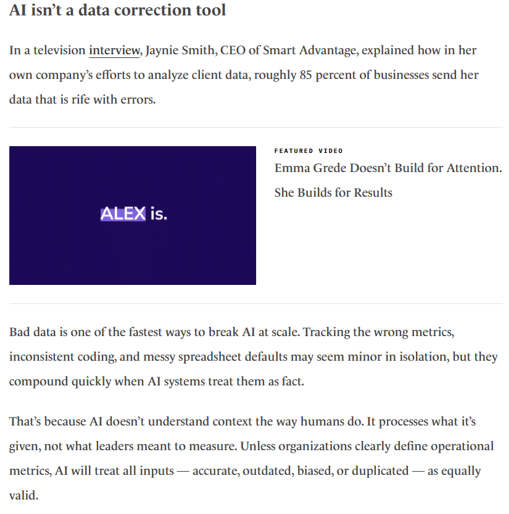 AI isn't a data correction tool

In a television interview, Jaynie Smith, CEO of Smart Advantage, explained how in her own company's efforts to analyze client data, roughly 85 percent of businesses send her data that is rife with errors.

ALEX is.

FEATURED VIDEO

Emma Grede Doesn't Build for Attention. She Builds for Results

Bad data is one of the fastest ways to break AI at scale. Tracking the wrong metrics, inconsistent coding, and messy spreadsheet defaults may seem minor in isolation, but they compound quickly when AI systems treat them as fact.

That's because AI doesn't understand context the way humans do. It processes what it's given, not what leaders meant to measure. Unless organizations clearly define operational metrics, AI will treat all inputs — accurate, outdated, biased, or duplicated — as equally valid.